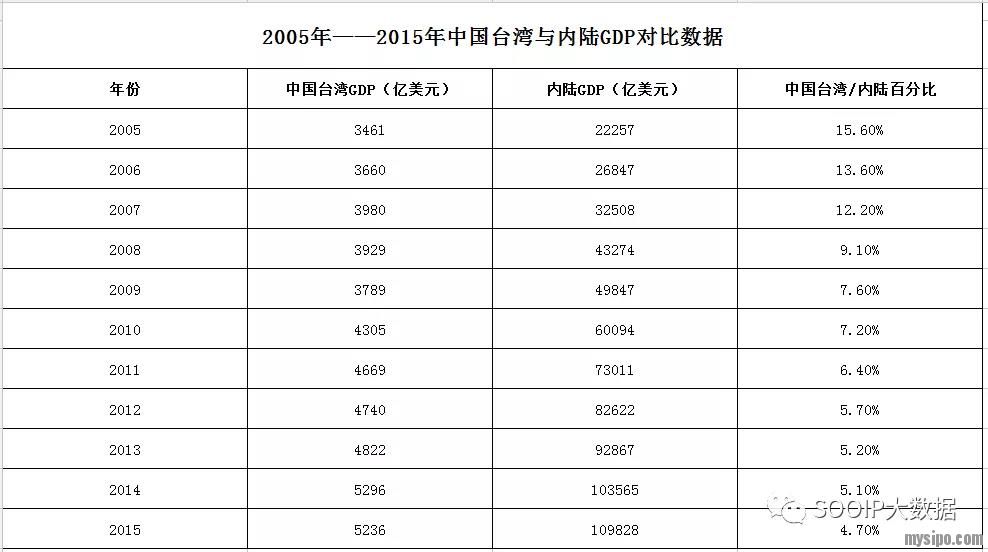 2005年——2015年中国台湾与内陆GDP对比数据

| 年份 | 中国台湾GDP（亿美元） | 内陆GDP（亿美元） | 中国台湾/内陆百分比 |
|---|---|---|---|
| 2005 | 3461 | 22257 | 15.60% |
| 2006 | 3660 | 26847 | 13.60% |
| 2007 | 3980 | 32508 | 12.20% |
| 2008 | 3929 | 43274 | 9.10% |
| 2009 | 3789 | 49847 | 7.60% |
| 2010 | 4305 | 60094 | 7.20% |
| 2011 | 4669 | 73011 | 6.40% |
| 2012 | 4740 | 82622 | 5.70% |
| 2013 | 4822 | 92867 | 5.20% |
| 2014 | 5296 | 103565 | 5.10% |
| 2015 | 5236 | 109828 | 4.70% |

SOOIP大数据
mysipo.com